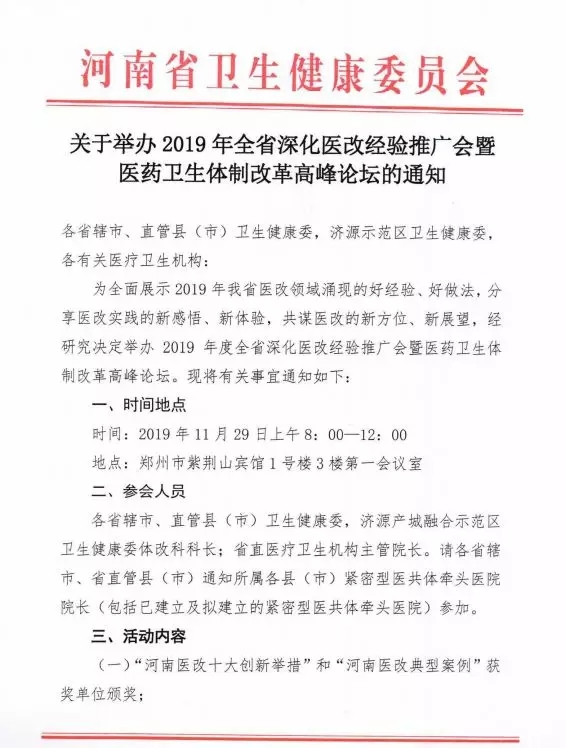 河南省卫生健康委员会

关于举办 2019 年全省深化医改经验推广会暨医药卫生体制改革高峰论坛的通知

各省辖市、直管县（市）卫生健康委，济源示范区卫生健康委，各有关医疗卫生机构：

为全面展示 2019 年我省医改领域涌现的好经验、好做法，分享医改实践的新感悟、新体验，共谋医改的新方位、新展望，经研究决定举办 2019 年度全省深化医改经验推广会暨医药卫生体制改革高峰论坛。现将有关事宜通知如下：

一、时间地点

时间：2019 年 11 月 29 日上午 8：00—12：00

地点：郑州市紫荆山宾馆 1 号楼 3 楼第一会议室

二、参会人员

各省辖市、直管县（市）卫生健康委，济源产城融合示范区卫生健康委体改科科长；省直医疗卫生机构主管院长。请各省辖市、省直管县（市）通知所属各县（市）紧密型医共体牵头医院院长（包括已建立及拟建立的紧密型医共体牵头医院）参加。

三、活动内容

（一）“河南医改十大创新举措”和“河南医改典型案例”获奖单位颁奖；